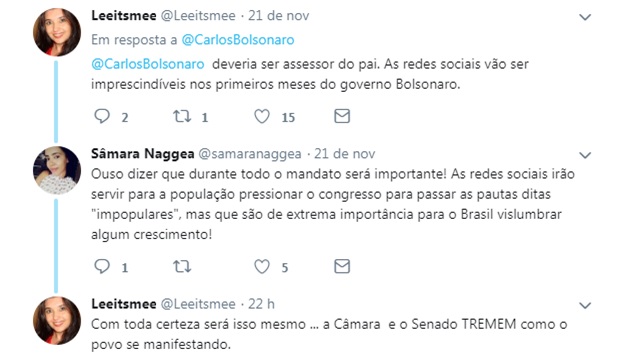 Leeitsmee @Leeitsmee · 21 de nov

Em resposta a @CarlosBolsonaro

@CarlosBolsonaro deveria ser assessor do pai. As redes sociais vão ser imprescindíveis nos primeiros meses do governo Bolsonaro.

2 1 15

Sâmara Naggea @samaranaggea · 21 de nov

Ouso dizer que durante todo o mandato será importante! As redes sociais irão servir para a população pressionar o congresso para passar as pautas ditas "impopulares", mas que são de extrema importância para o Brasil vislumbrar algum crescimento!

1 5

Leeitsmee @Leeitsmee · 22 h

Com toda certeza será isso mesmo ... a Câmara e o Senado TREMEM como o povo se manifestando.